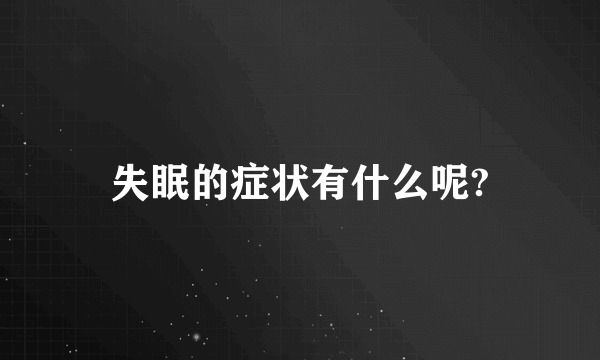 失眠的症状有什么呢?